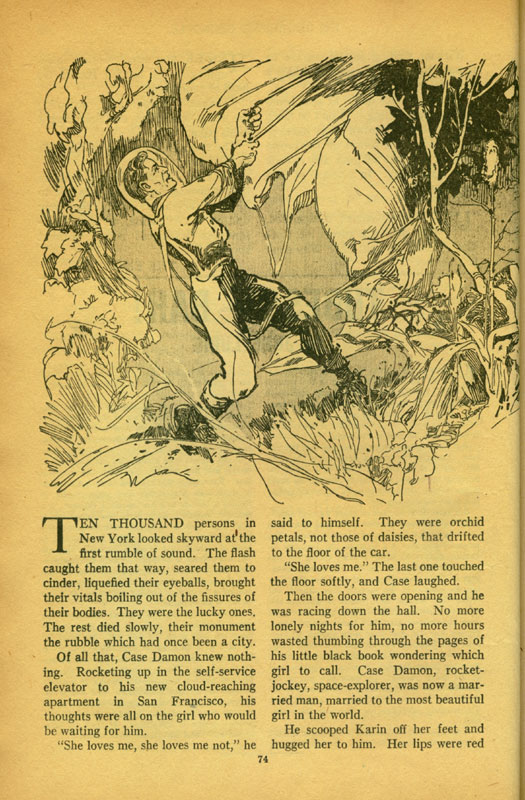 TEN THOUSAND persons in New York looked skyward at the first rumble of sound. The flash caught them that way, seared them to cinder, liquefied their eyeballs, brought their vitals boiling out of the fissures of their bodies. They were the lucky ones. The rest died slowly, their monument the rubble which had once been a city.

Of all that, Case Damon knew nothing. Rocketing up in the self-service elevator to his new cloud-reaching apartment in San Francisco, his thoughts were all on the girl who would be waiting for him.

"She loves me, she loves me not," he said to himself. They were orchid petals, not those of daisies, that drifted to the floor of the car.

"She loves me." The last one touched the floor softly, and Case laughed.

Then the doors were opening and he was racing down the hall. No more lonely nights for him, no more hours wasted thumbing through the pages of his little black book wondering which girl to call. Case Damon, rocket-jockey, space-explorer, was now a married man, married to the most beautiful girl in the world.

He scooped Karin off her feet and hugged her to him. Her lips were red

74